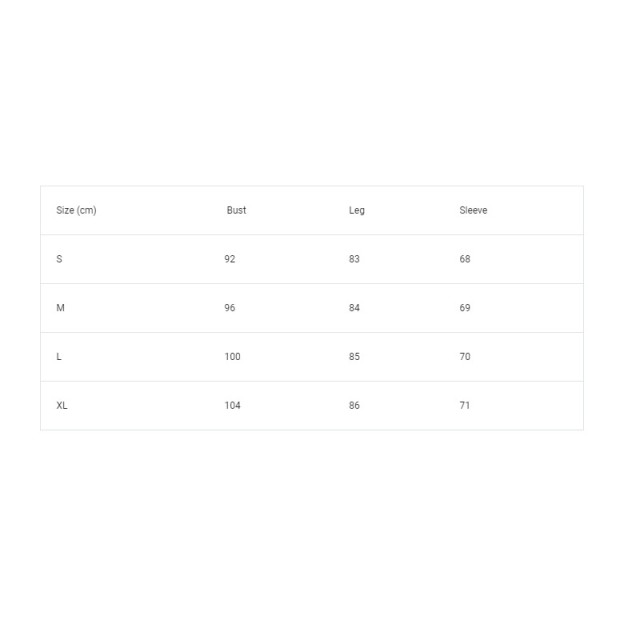 | Size (cm) | Bust | Leg | Sleeve |
|---|---|---|---|
| S | 92 | 83 | 68 |
| M | 96 | 84 | 69 |
| L | 100 | 85 | 70 |
| XL | 104 | 86 | 71 |